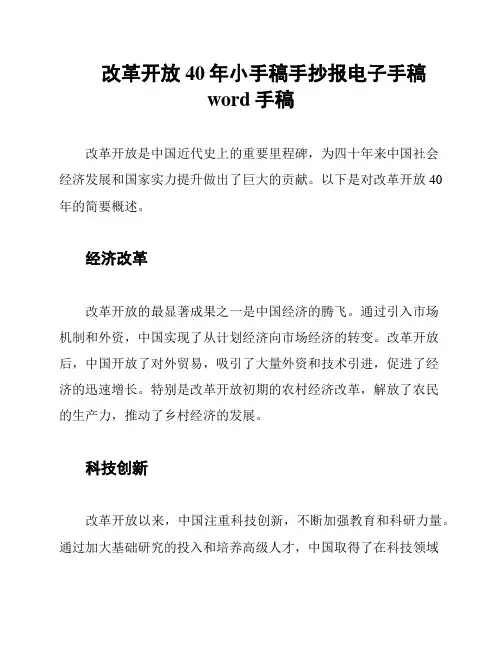 改革开放 40 年小手稿手抄报电子手稿 word 手稿

改革开放是中国近代史上的重要里程碑，为四十年来中国社会经济发展和国家实力提升做出了巨大的贡献。以下是对改革开放 40 年的简要概述。

经济改革

改革开放的最显著成果之一是中国经济的腾飞。通过引入市场机制和外资，中国实现了从计划经济向市场经济的转变。改革开放后，中国开放了对外贸易，吸引了大量外资和技术引进，促进了经济的迅速增长。特别是改革开放初期的农村经济改革，解放了农民的生产力，推动了乡村经济的发展。

科技创新

改革开放以来，中国注重科技创新，不断加强教育和科研力量。通过加大基础研究的投入和培养高级人才，中国取得了在科技领域